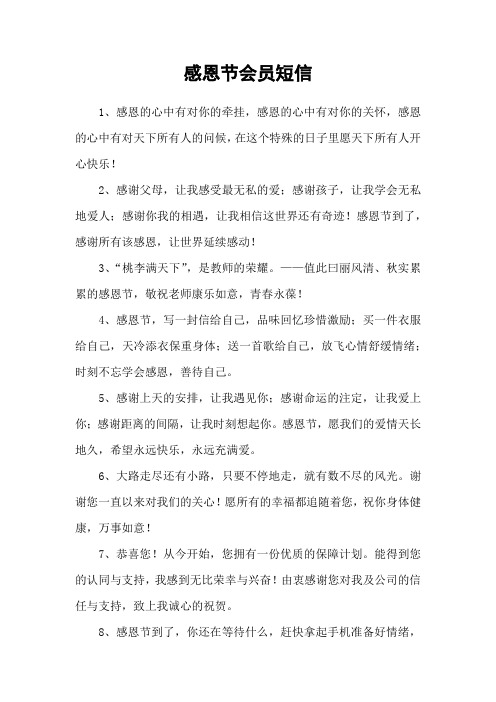 感恩节会员短信

1、感恩的心中有对你的牵挂，感恩的心中有对你的关怀，感恩的心中有对天下所有人的问候，在这个特殊的日子里愿天下所有人开心快乐！

2、感谢父母，让我感受最无私的爱；感谢孩子，让我学会无私地爱人；感谢你我的相遇，让我相信这世界还有奇迹！感恩节到了，感谢所有该感恩，让世界延续感动！

3、“桃李满天下”，是教师的荣耀。——值此曰丽风清、秋实累累的感恩节，敬祝老师康乐如意，青春永葆！

4、感恩节，写一封信给自己，品味回忆珍惜激励；买一件衣服给自己，天冷添衣保重身体；送一首歌给自己，放飞心情舒缓情绪；时刻不忘学会感恩，善待自己。

5、感谢上天的安排，让我遇见你；感谢命运的注定，让我爱上你；感谢距离的间隔，让我时刻想起你。感恩节，愿我们的爱情天长地久，希望永远快乐，永远充满爱。

6、大路走尽还有小路，只要不停地走，就有数不尽的风光。谢谢您一直以来对我们的关心！愿所有的幸福都追随着您，祝你身体健康，万事如意！

7、恭喜您！从今开始，您拥有一份优质的保障计划。能得到您的认同与支持，我感到无比荣幸与兴奋！由衷感谢您对我及公司的信任与支持，致上我诚心的祝贺。

8、感恩节到了，你还在等待什么，赶快拿起手机准备好情绪，